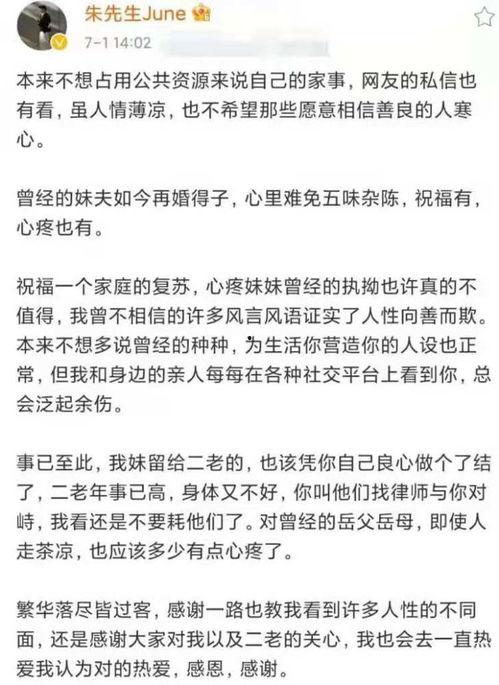 朱先生June

7-1 14:02

本来不想占用公共资源来说自己的家事，网友的私信也有看，虽人情薄凉，也不希望那些愿意相信善良的人寒心。

曾经的妹夫如今再婚得子，心里难免五味杂陈，祝福有，心疼也有。

祝福一个家庭的复苏，心疼妹妹曾经的执拗也许真的不值得，我曾不相信的许多风言风语证实了人性向善而欺。本来不想多说曾经的种种，为生活你营造你的人设也正常，但我和身边的亲人每每在各种社交平台上看到你，总会泛起余伤。

事已至此，我妹留给二老的，也该凭你自己良心做个了结了，二老年事已高，身体又不好，你叫他们找律师与你对峙，我看还是不要耗他们了。对曾经的岳父岳母，即使人走茶凉，也应该多少有点心疼了。

繁华落尽皆过客，感谢一路也教我看到许多人性的不同面，还是感谢大家对我以及二老的关心，我也会去一直热爱我认为对的热爱，感恩，感谢。